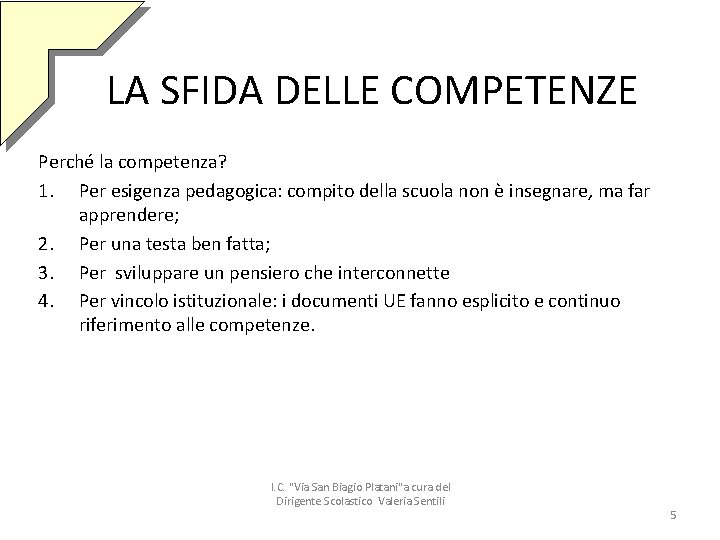 LA SFIDA DELLE COMPETENZE

Perché la competenza?

1. Per esigenza pedagogica: compito della scuola non è insegnare, ma far apprendere;
2. Per una testa ben fatta;
3. Per sviluppare un pensiero che interconnette
4. Per vincolo istituzionale: i documenti UE fanno esplicito e continuo riferimento alle competenze.

I.C. "Via San Biagio Platani" a cura del Dirigente Scolastico Valeria Sentili

5